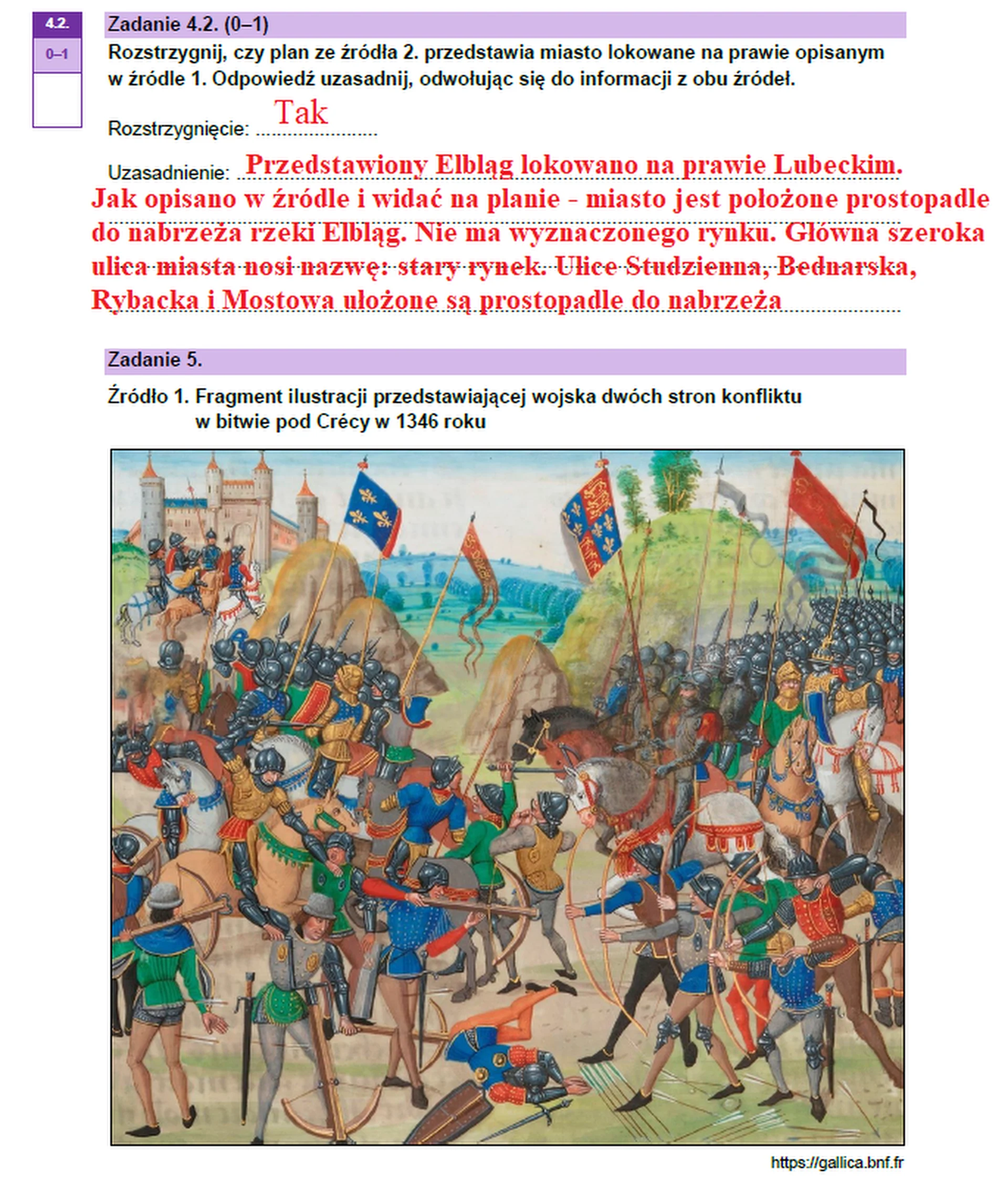 4.2.
0–1

Zadanie 4.2. (0–1)
Rozstrzygnij, czy plan ze źródła 2. przedstawia miasto lokowane na prawie opisanym w źródle 1. Odpowiedź uzasadnij, odwołując się do informacji z obu źródeł.

Rozstrzygnięcie: Tak

Uzasadnienie: Przedstawiony Elbląg lokowano na prawie Lubeckim. Jak opisano w źródle i widać na planie - miasto jest położone prostopadle do nabrzeża rzeki Elbląg. Nie ma wyznaczonego rynku. Główna szeroka ulica miasta nosi nazwę: stary rynek. Ulice Studzienna, Bednarska, Rybacka i Mostowa ułożone są prostopadle do nabrzeża

Zadanie 5.

Źródło 1. Fragment ilustracji przedstawiającej wojska dwóch stron konfliktu w bitwie pod Crécy w 1346 roku

https://gallica.bnf.fr